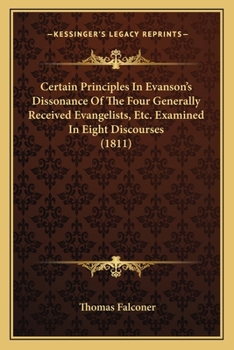 —KESSINGER'S LEGACY REPRINTS—

Certain Principles In Evanson's Dissonance Of The Four Generally Received Evangelists, Etc. Examined In Eight Discourses (1811)

Thomas Falconer